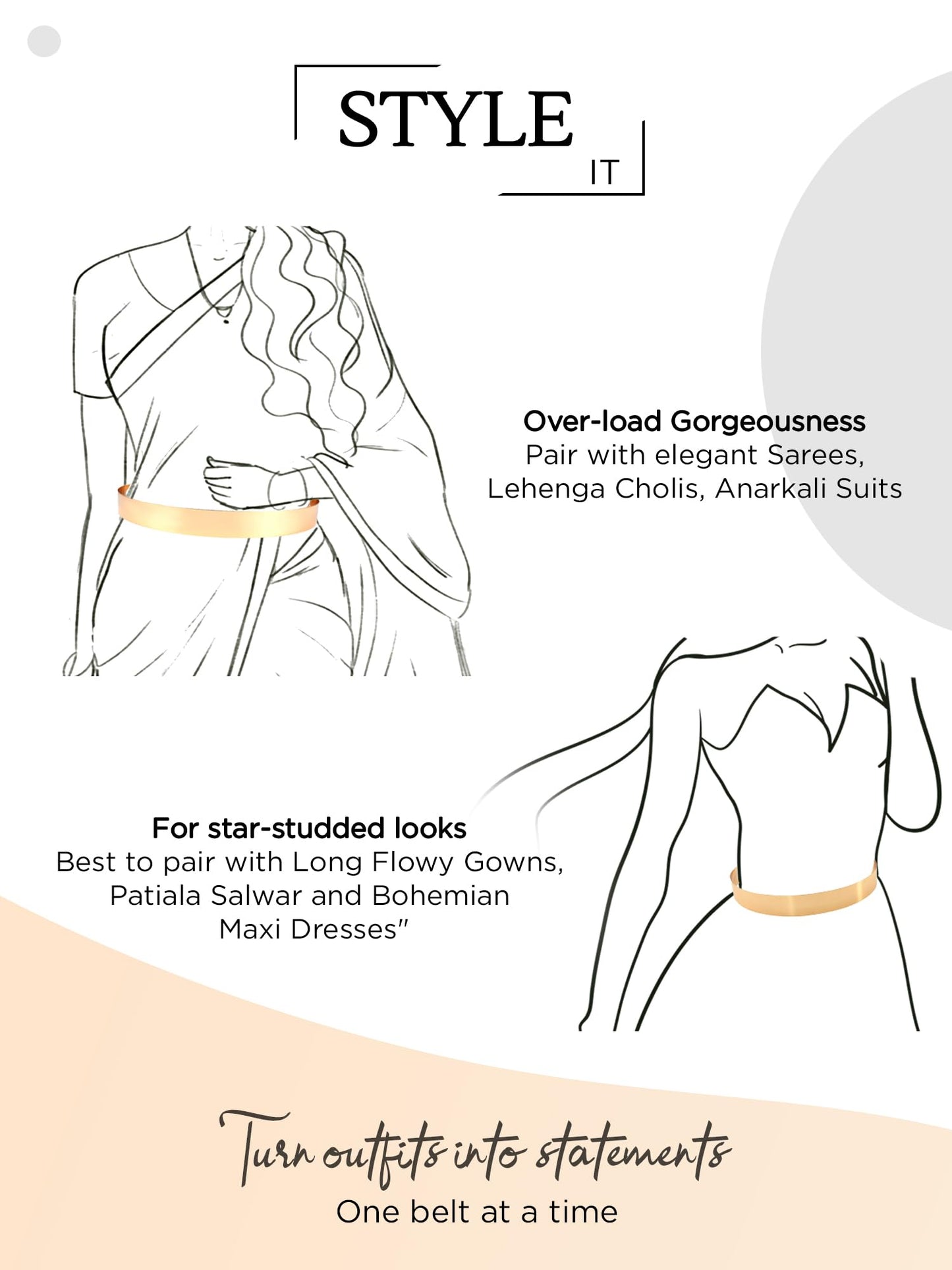 STYLE
IT

Over-load Gorgeousness
Pair with elegant Sarees, Lehenga Cholis, Anarkali Suits

For star-studded looks
Best to pair with Long Flowy Gowns, Patiala Salwar and Bohemian Maxi Dresses"

Turn outfits into statements
One belt at a time